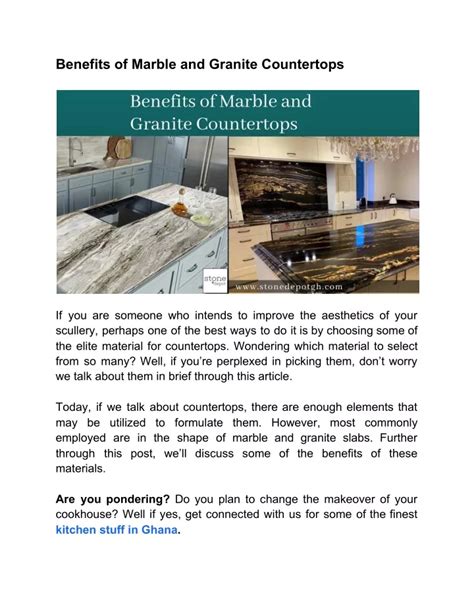 Benefits of Marble and Granite Countertops

Benefits of Marble and Granite Countertops

stone depot

www.stonedepotgh.com

If you are someone who intends to improve the aesthetics of your scullery, perhaps one of the best ways to do it is by choosing some of the elite material for countertops. Wondering which material to select from so many? Well, if you're perplexed in picking them, don't worry we talk about them in brief through this article.

Today, if we talk about countertops, there are enough elements that may be utilized to formulate them. However, most commonly employed are in the shape of marble and granite slabs. Further through this post, we'll discuss some of the benefits of these materials.

Are you pondering? Do you plan to change the makeover of your cookhouse? Well if yes, get connected with us for some of the finest kitchen stuff in Ghana.